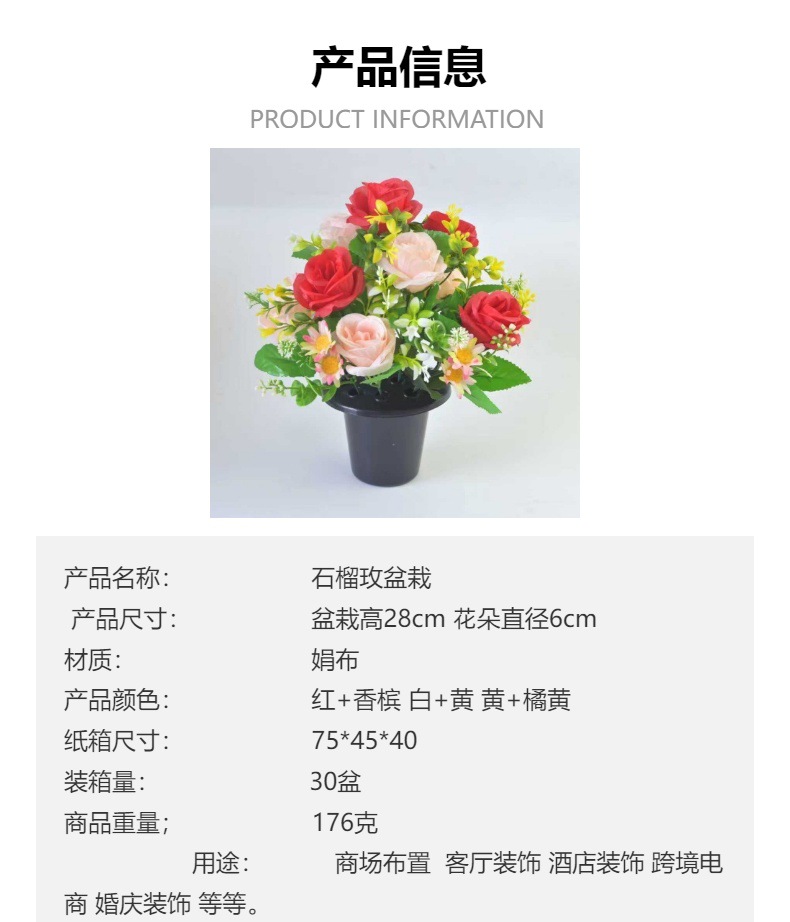 产品信息
PRODUCT INFORMATION

产品名称: 石榴玫盆栽
产品尺寸: 盆栽高28cm 花朵直径6cm
材质: 娟布
产品颜色: 红+香槟 白+黄 黄+橘黄
纸箱尺寸: 75*45*40
装箱量: 30盆
商品重量; 176克
用途: 商场布置 客厅装饰 酒店装饰 跨境电商 婚庆装饰 等等。